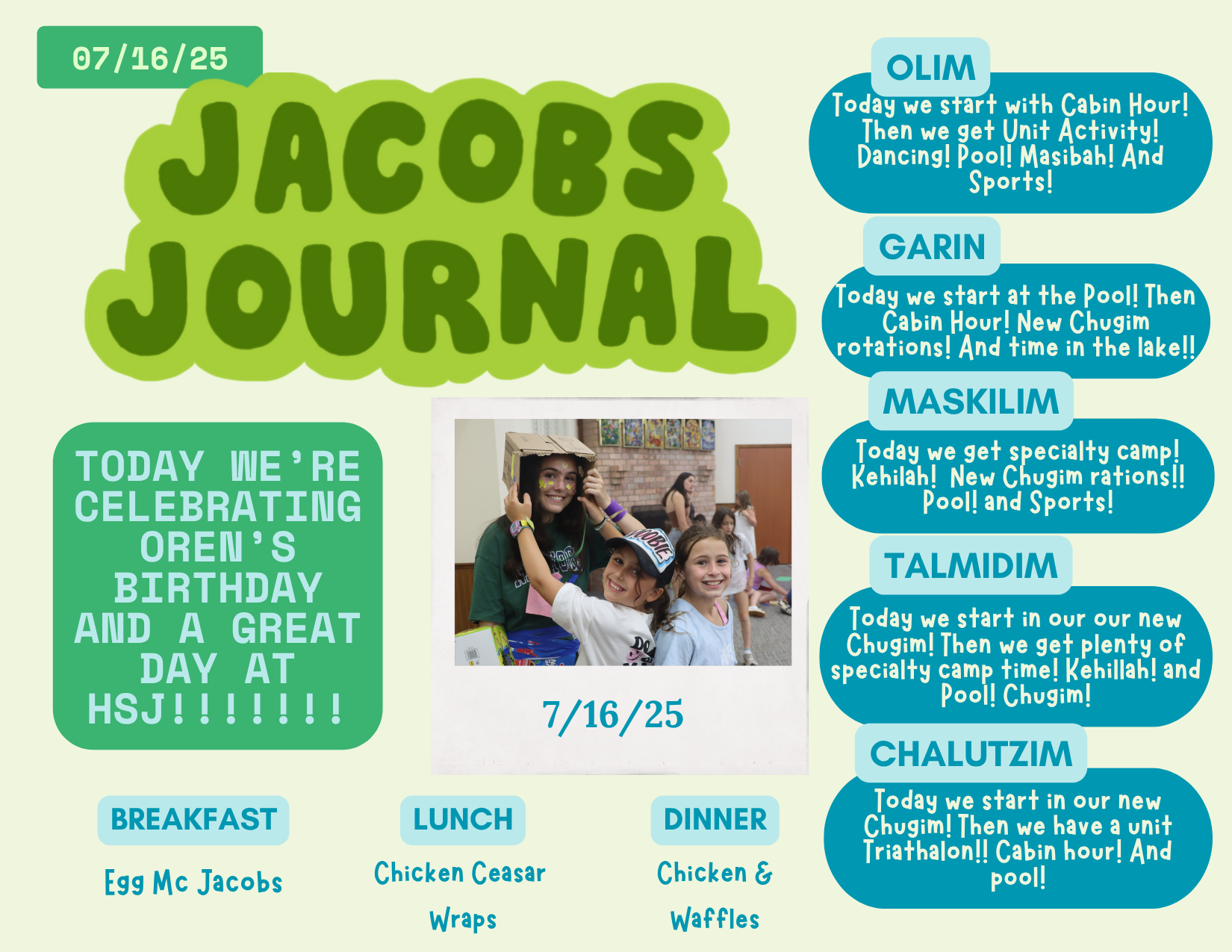 07/16/25

JACOBS JOURNAL

TODAY WE'RE CELEBRATING OREN'S BIRTHDAY AND A GREAT DAY AT HSJ!!!!!!!

7/16/25

BREAKFAST

Egg Mc Jacobs

LUNCH

Chicken Ceasar Wraps

DINNER

Chicken & Waffles

OLIM

Today we start with Cabin Hour! Then we get Unit Activity! Dancing! Pool! Masibah! And Sports!

GARIN

Today we start at the Pool! Then Cabin Hour! New Chugim rotations! And time in the lake!!

MASKILIM

Today we get specialty camp! Kehilah! New Chugim rations!! Pool! and Sports!

TALMIDIM

Today we start in our our new Chugim! Then we get plenty of specialty camp time! Kehillah! and Pool! Chugim!

CHALUTZIM

Today we start in our new Chugim! Then we have a unit Triathalon!! Cabin hour! And pool!